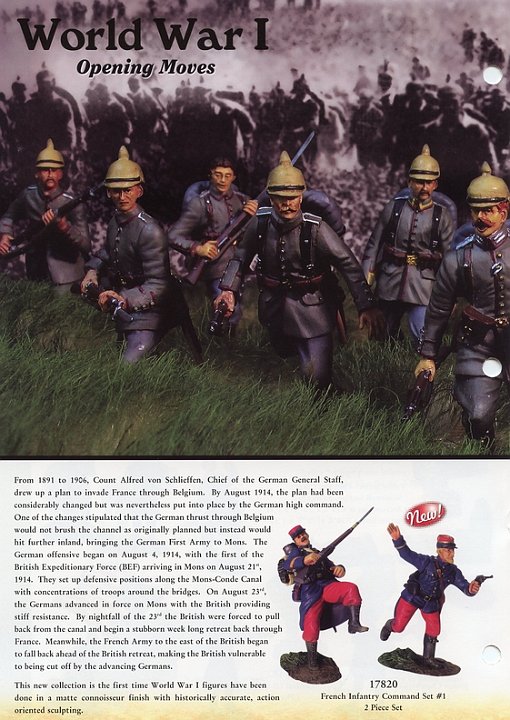 World War I

Opening Moves

From 1891 to 1906, Count Alfred von Schlieffen, Chief of the German General Staff, drew up a plan to invade France through Belgium. By August 1914, the plan had been considerably changed but was nevertheless put into place by the German high command. One of the changes stipulated that the German thrust through Belgium would not brush the channel as originally planned but instead would hit further inland, bringing the German First Army to Mons. The German offensive began on August 4, 1914, with the first of the British Expeditionary Force (BEF) arriving in Mons on August 21$^{st}$, 1914. They set up defensive positions along the Mons-Conde Canal with concentrations of troops around the bridges. On August 23$^{rd}$, the Germans advanced in force on Mons with the British providing stiff resistance. By nightfall of the 23$^{rd}$ the British were forced to pull back from the canal and begin a stubborn week long retreat back through France. Meanwhile, the French Army to the east of the British began to fall back ahead of the British retreat, making the British vulnerable to being cut off by the advancing Germans.

This new collection is the first time World War I figures have been done in a matte connoisseur finish with historically accurate, action oriented sculpting.

New!

17820
French Infantry Command Set #1
2 Piece Set